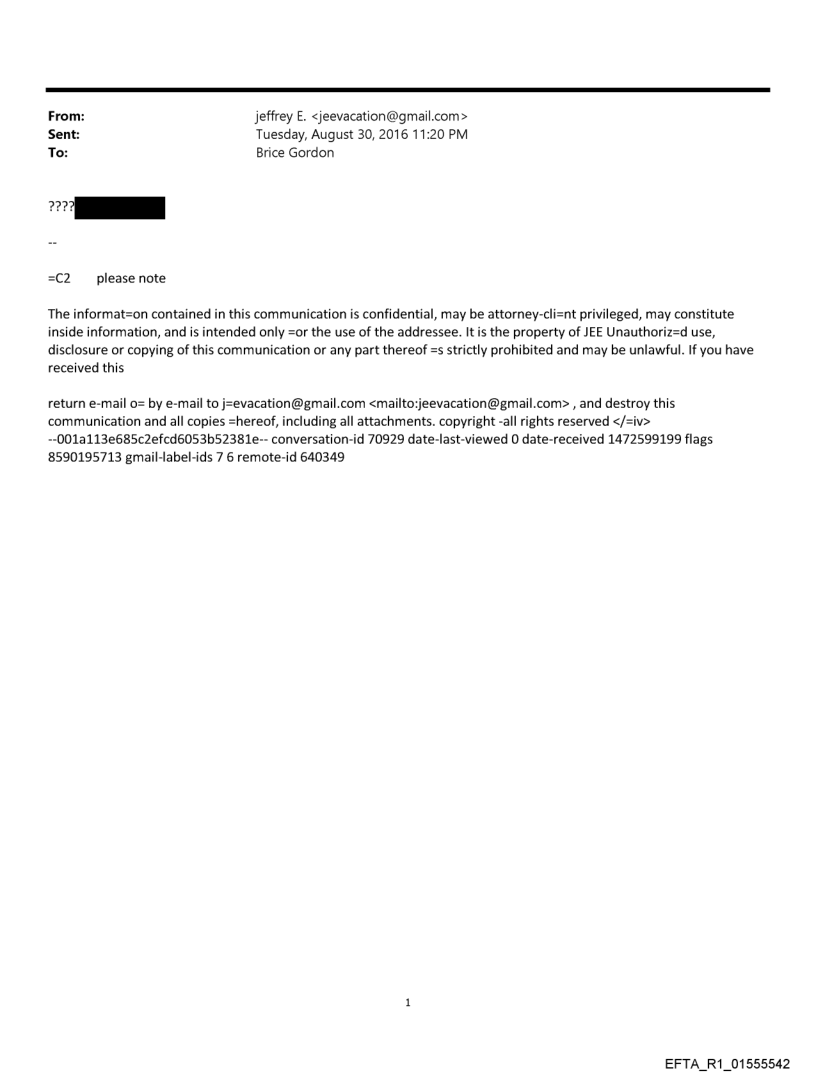 From: jeffrey E. <jeevacation@gmail.com>
Sent: Tuesday, August 30, 2016 11:20 PM
To: Brice Gordon

????

--

=C2 please note

The informat=on contained in this communication is confidential, may be attorney-cli=nt privileged, may constitute inside information, and is intended only =or the use of the addressee. It is the property of JEE Unauthoriz=d use, disclosure or copying of this communication or any part thereof =s strictly prohibited and may be unlawful. If you have received this

return e-mail o= by e-mail to j=evacation@gmail.com <mailto:jeevacation@gmail.com> , and destroy this communication and all copies =hereof, including all attachments. copyright -all rights reserved </=iv> --001a113e685c2efcd6053b52381e-- conversation-id 70929 date-last-viewed 0 date-received 1472599199 flags 8590195713 gmail-label-ids 7 6 remote-id 640349

1

EFTA_R1_01555542